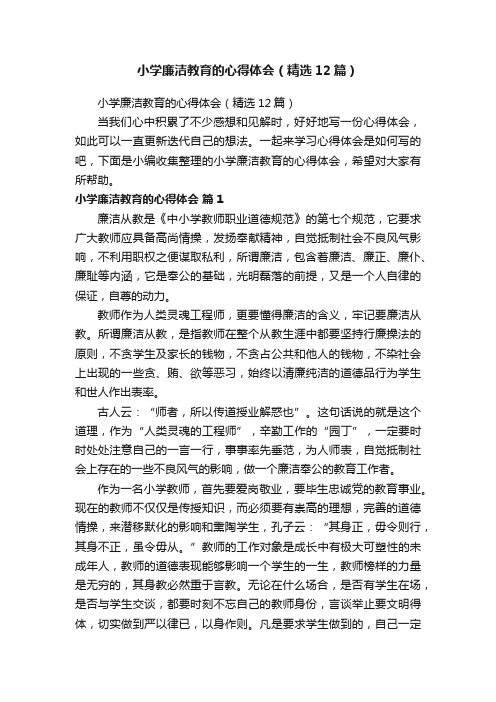 小学廉洁教育的心得体会（精选12篇）

小学廉洁教育的心得体会（精选12篇）

当我们心中积累了不少感想和见解时，好好地写一份心得体会，如此可以一直更新迭代自己的想法。一起来学习心得体会是如何写的吧，下面是小编收集整理的小学廉洁教育的心得体会，希望对大家有所帮助。

小学廉洁教育的心得体会 篇1

廉洁从教是《中小学教师职业道德规范》的第七个规范，它要求广大教师应具备高尚情操，发扬奉献精神，自觉抵制社会不良风气影响，不利用职权之便谋取私利，所谓廉洁，包含着廉洁、廉正、廉仆、廉耻等内涵，它是奉公的基础，光明磊落的前提，又是一个人自律的保证，自尊的动力。

教师作为人类灵魂工程师，更要懂得廉洁的含义，牢记要廉洁从教。所谓廉洁从教，是指教师在整个从教生涯中都要坚持行廉操法的原则，不贪学生及家长的钱物，不贪占公共和他人的钱物，不染社会上出现的一些贪、贿、欲等恶习，始终以清廉纯洁的道德品行为学生和世人作出表率。

古人云：“师者，所以传道授业解惑也”。这句话说的就是这个道理，作为“人类灵魂的工程师”，辛勤工作的“园丁”，一定要时时处处注意自己的一言一行，事事率先垂范，为人师表，自觉抵制社会上存在的一些不良风气的影响，做一个廉洁奉公的教育工作者。

作为一名小学教师，首先要爱岗敬业，要毕生忠诚党的教育事业。现在的教师不仅仅是传授知识，而必须要有崇高的理想，完善的道德情操，来潜移默化的影响和熏陶学生，孔子云：“其身正，毋令则行，其身不正，虽令毋从。”教师的工作对象是成长中有极大可塑性的未成年人，教师的道德表现能够影响一个学生的一生，教师榜样的力量是无穷的，其身教必然重于言教。无论在什么场合，是否有学生在场，是否与学生交谈，都要时刻不忘自己的教师身份，言谈举止要文明得体，切实做到严以律已，以身作则。凡是要求学生做到的，自己一定